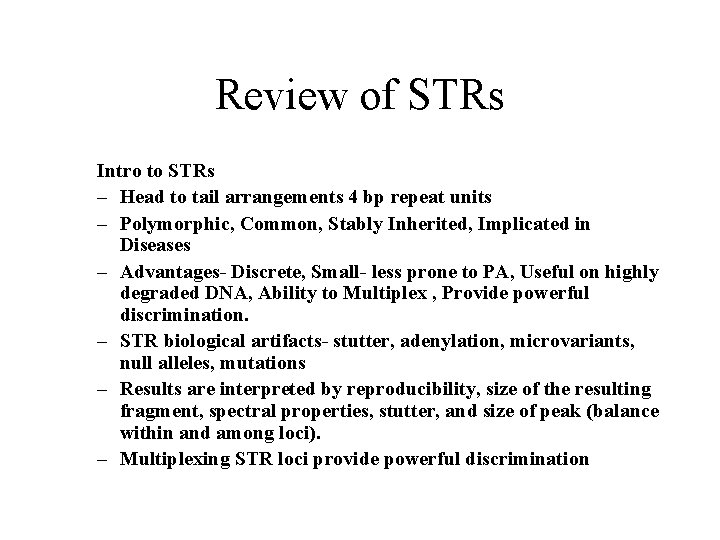 Review of STRs

Intro to STRs

– Head to tail arrangements 4 bp repeat units

– Polymorphic, Common, Stably Inherited, Implicated in Diseases

– Advantages- Discrete, Small- less prone to PA, Useful on highly degraded DNA, Ability to Multiplex , Provide powerful discrimination.

– STR biological artifacts- stutter, adenylation, microvariants, null alleles, mutations

– Results are interpreted by reproducibility, size of the resulting fragment, spectral properties, stutter, and size of peak (balance within and among loci).

– Multiplexing STR loci provide powerful discrimination